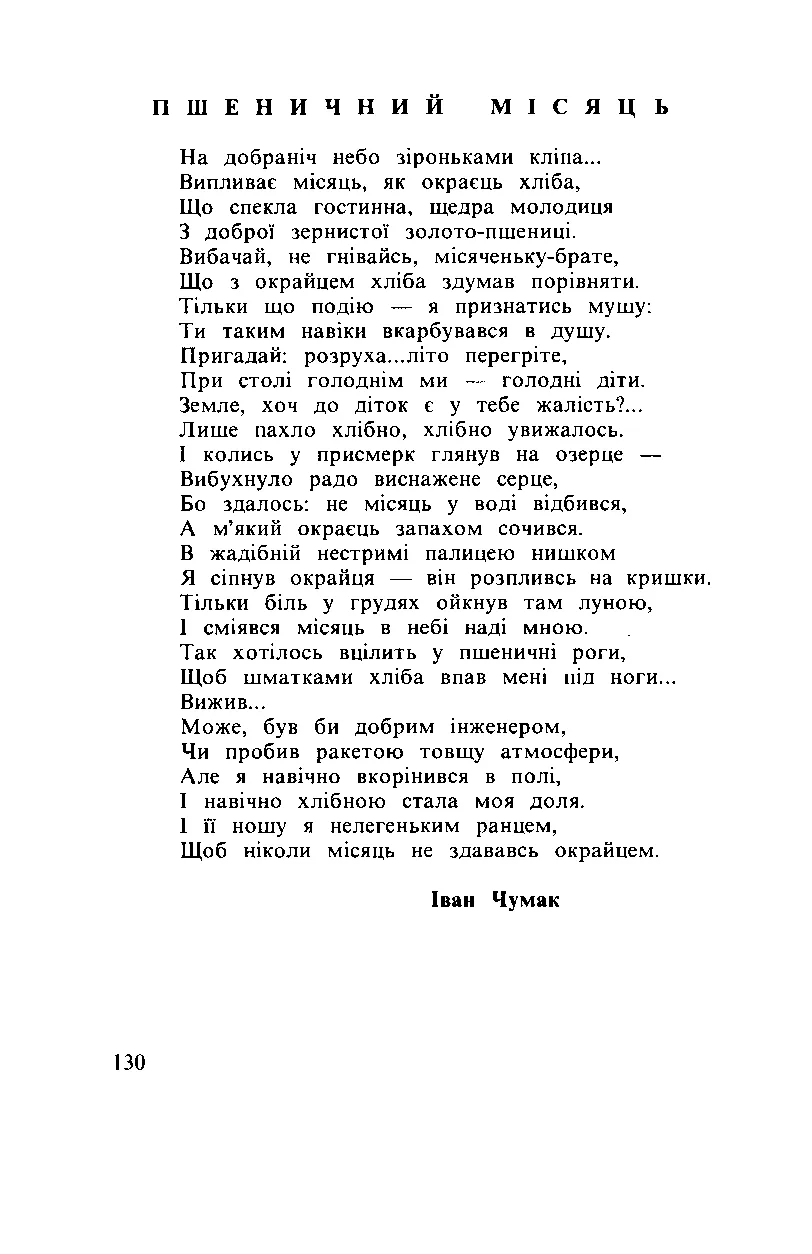 ПШЕНИЧНИЙ МІСЯЦЬ

На добраніч небо зіроньками кліпа...
Випливає місяць, як окраєць хліба,
Що спекла гостинна, щедра молодиця
З доброї зернистої золото-пшениці.
Вибачай, не гнівайсь, місяченьку-брате,
Що з окрайцем хліба здумав порівняти.
Тільки що подію — я признатись мушу:
Ти таким навіки вкарбувався в душу.
Пригадай: розруха...літо перегріте,
При столі голоднім ми — голодні діти.
Земле, хоч до діток є у тебе жалість?...
Лише пахло хлібно, хлібно увижалось.
І колись у присмерк глянув на озерце —
Вибухнуло радо виснажене серце,
Бо здалось: не місяць у воді відбився,
А м'який окраєць запахом сочився.
В жадібній нестримі палицею нишком
Я сіпнув окрайця — він розпливсь на кришки.
Тільки біль у грудях ойкнув там луною,
І сміявся місяць в небі наді мною.
Так хотілось вцілить у пшеничні роги,
Щоб шматками хліба впав мені під ноги...
Вижив...
Може, був би добрим інженером,
Чи пробив ракетою товщу атмосфери,
Але я навічно вкорінився в полі,
І навічно хлібною стала моя доля.
І її ношу я нелегеньким ранцем,
Щоб ніколи місяць не здававсь окрайцем.

Іван Чумак

130